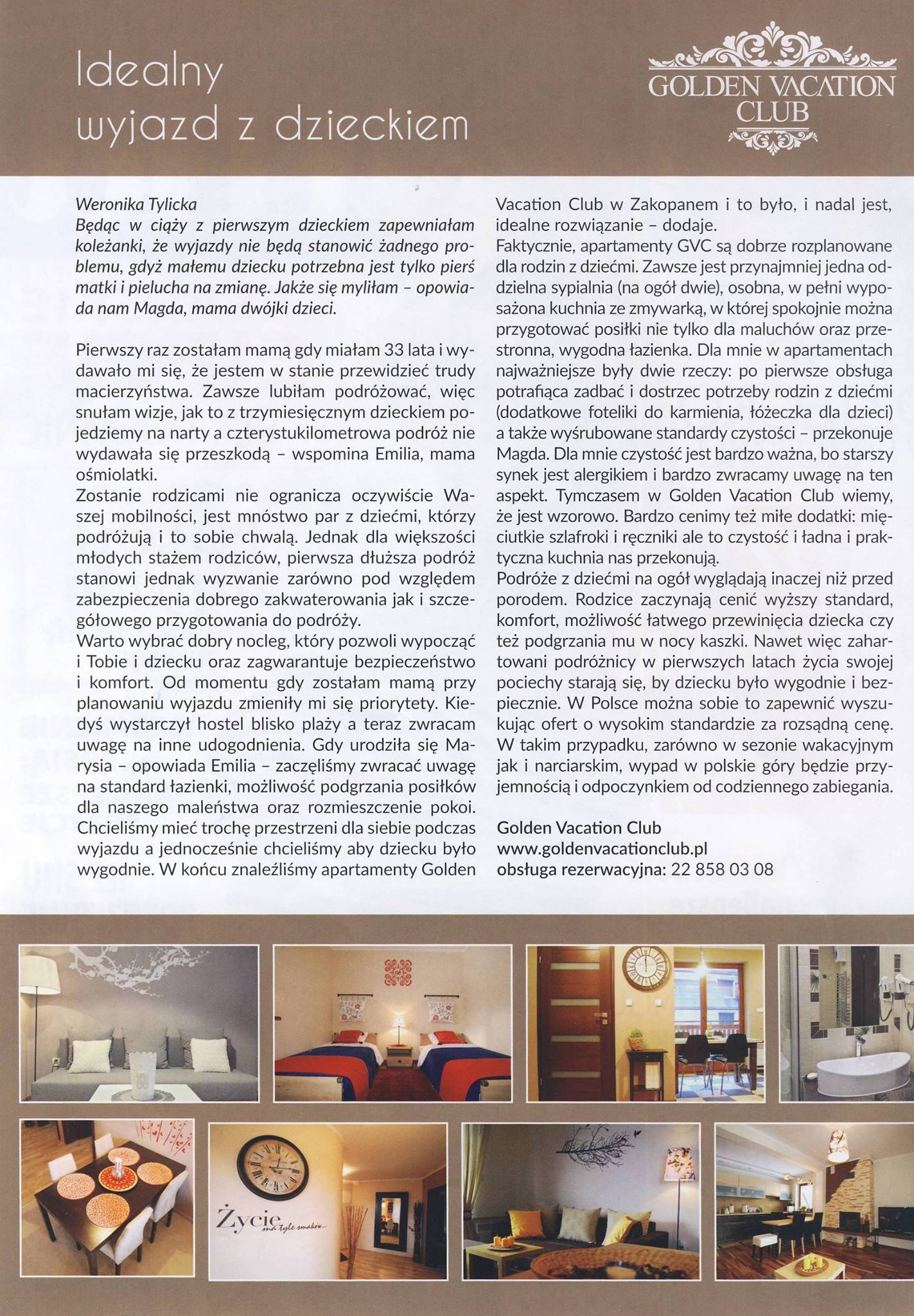 Idealny wyjazd z dzieckiem

GOLDEN VACATION CLUB

Weronika Tylicka
Będąc w ciąży z pierwszym dzieckiem zapewniałam koleżanki, że wyjazdy nie będą stanowić żadnego problemu, gdyż małemu dziecku potrzebna jest tylko pierś matki i pielucha na zmianę. Jakże się myliłam – opowiada nam Magda, mama dwójki dzieci.

Pierwszy raz zostałam mamą gdy miałam 33 lata i wydawało mi się, że jestem w stanie przewidzieć trudy macierzyństwa. Zawsze lubiłam podróżować, więc snułam wizje, jak to z trzymiesięcznym dzieckiem pojedziemy na narty a czterystukilometrowa podróż nie wydawała się przeszkodą – wspomina Emilia, mama ośmiolatki.
Zostanie rodzicami nie ogranicza oczywiście Waszej mobilności, jest mnóstwo par z dziećmi, którzy podróżują i to sobie chwalą. Jednak dla większości młodych stażem rodziców, pierwsza dłuższa podróż stanowi jednak wyzwanie zarówno pod względem zabezpieczenia dobrego zakwaterowania jak i szczegółowego przygotowania do podróży.
Warto wybrać dobry nocleg, który pozwoli wypocząć i Tobie i dziecku oraz zagwarantuje bezpieczeństwo i komfort. Od momentu gdy zostałam mamą przy planowaniu wyjazdu zmieniły mi się priorytety. Kiedyś wystarczył hostel blisko plaży a teraz zwracam uwagę na inne udogodnienia. Gdy urodziła się Marysia – opowiada Emilia – zaczęliśmy zwracać uwagę na standard łazienki, możliwość podgrzania posiłków dla naszego maleństwa oraz rozmieszczenie pokoi. Chcieliśmy mieć trochę przestrzeni dla siebie podczas wyjazdu a jednocześnie chcieliśmy aby dziecku było wygodnie. W końcu znaleźliśmy apartamenty Golden Vacation Club w Zakopanem i to było, i nadal jest, idealne rozwiązanie – dodaje.
Faktycznie, apartamenty GVC są dobrze rozplanowane dla rodzin z dziećmi. Zawsze jest przynajmniej jedna oddzielna sypialnia (na ogół dwie), osobna, w pełni wyposażona kuchnia ze zmywarką, w której spokojnie można przygotować posiłki nie tylko dla maluchów oraz przestronna, wygodna łazienka. Dla mnie w apartamentach najważniejsze były dwie rzeczy: po pierwsze obsługa potrafiąca zadbać i dostrzec potrzeby rodzin z dziećmi (dodatkowe foteliki do karmienia, łóżeczka dla dzieci) a także wyśrubowane standardy czystości – przekonuje Magda. Dla mnie czystość jest bardzo ważna, bo starszy synek jest alergikiem i bardzo zwracamy uwagę na ten aspekt. Tymczasem w Golden Vacation Club wiemy, że jest wzorowo. Bardzo cenimy też miłe dodatki: mięciutkie szlafroki i ręczniki ale to czystość i ładna i praktyczna kuchnia nas przekonują.
Podróże z dziećmi na ogół wyglądają inaczej niż przed porodem. Rodzice zaczynają cenić wyższy standard, komfort, możliwość łatwego przewinięcia dziecka czy też podgrzania mu w nocy kaszki. Nawet więc zahartowani podróżnicy w pierwszych latach życia swojej pociechy starają się, by dziecku było wygodnie i bezpiecznie. W Polsce można sobie to zapewnić wyszukując ofert o wysokim standardzie za rozsądną cenę. W takim przypadku, zarówno w sezonie wakacyjnym jak i narciarskim, wypad w polskie góry będzie przyjemnością i odpoczynkiem od codziennego zabiegania.

Golden Vacation Club
www.goldenvacationclub.pl
obsługa rezerwacyjna: 22 858 03 08

Życie ma tyle smaków...